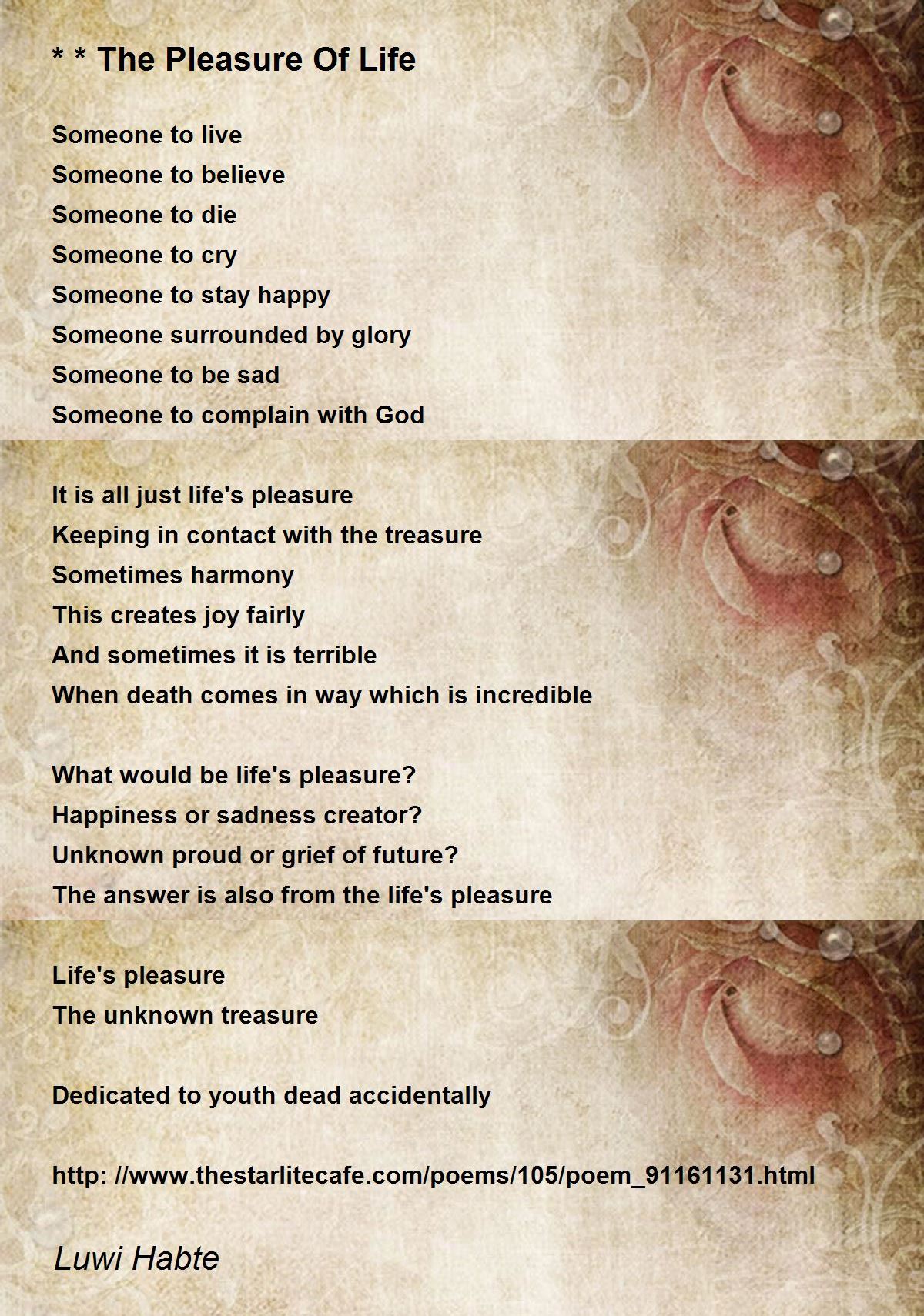 * * The Pleasure Of Life

Someone to live
Someone to believe
Someone to die
Someone to cry
Someone to stay happy
Someone surrounded by glory
Someone to be sad
Someone to complain with God

It is all just life's pleasure
Keeping in contact with the treasure
Sometimes harmony
This creates joy fairly
And sometimes it is terrible
When death comes in way which is incredible

What would be life's pleasure?
Happiness or sadness creator?
Unknown proud or grief of future?
The answer is also from the life's pleasure

Life's pleasure
The unknown treasure

Dedicated to youth dead accidentally

http: //www.thestarlitecafe.com/poems/105/poem_91161131.html

Luwi Habte